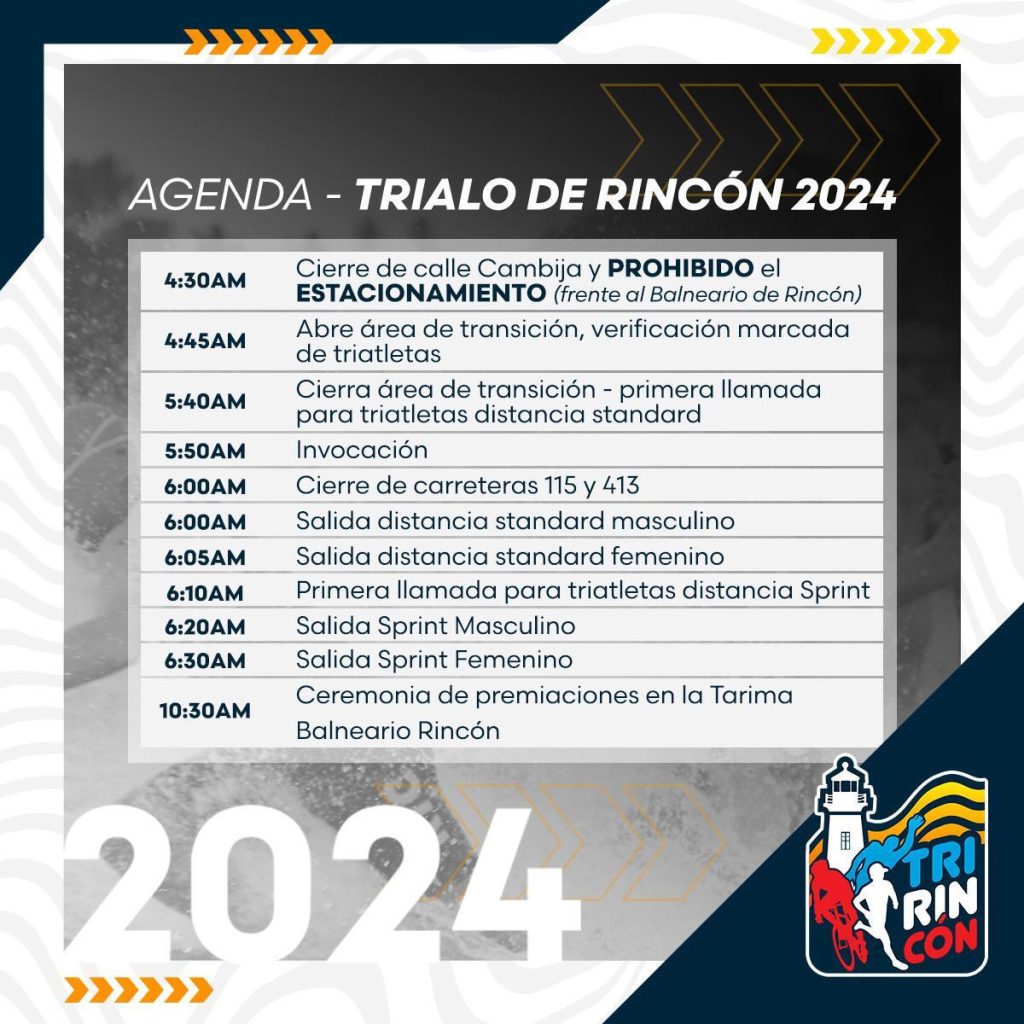 AGENDA - TRIALO DE RINCÓN 2024

| 4:30AM | Cierre de calle Cambija y PROHIBIDO el ESTACIONAMIENTO (frente al Balneario de Rincón) |
|---|---|
| 4:45AM | Abre área de transición, verificación marcada de triatletas |
| 5:40AM | Cierra área de transición - primera llamada para triatletas distancia standard |
| 5:50AM | Invocación |
| 6:00AM | Cierre de carreteras 115 y 413 |
| 6:00AM | Salida distancia standard masculino |
| 6:05AM | Salida distancia standard femenino |
| 6:10AM | Primera llamada para triatletas distancia Sprint |
| 6:20AM | Salida Sprint Masculino |
| 6:30AM | Salida Sprint Femenino |
| 10:30AM | Ceremonia de premiaciones en la Tarima Balneario Rincón |

2024

TRI RIN CÓN